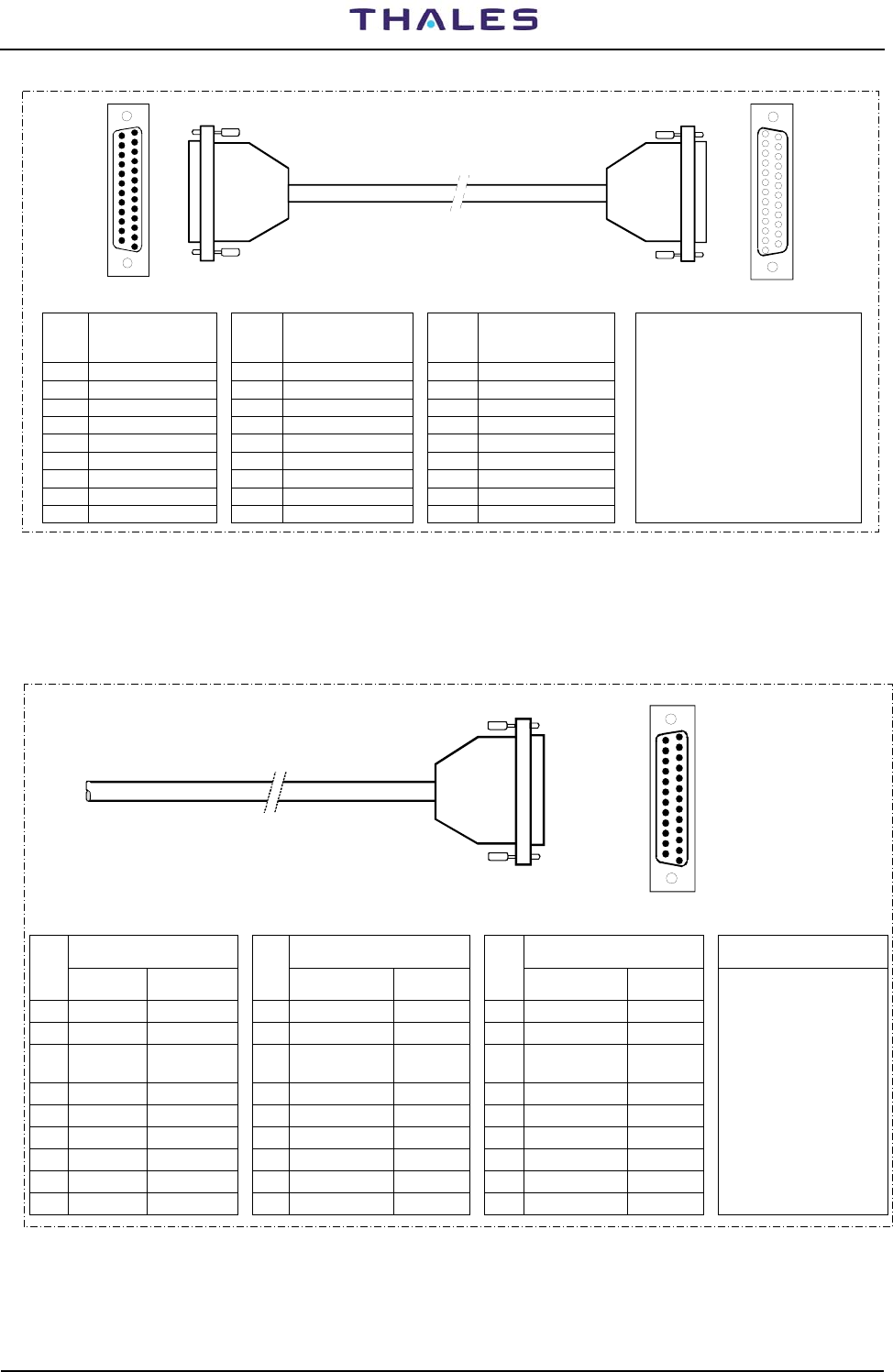 THALES